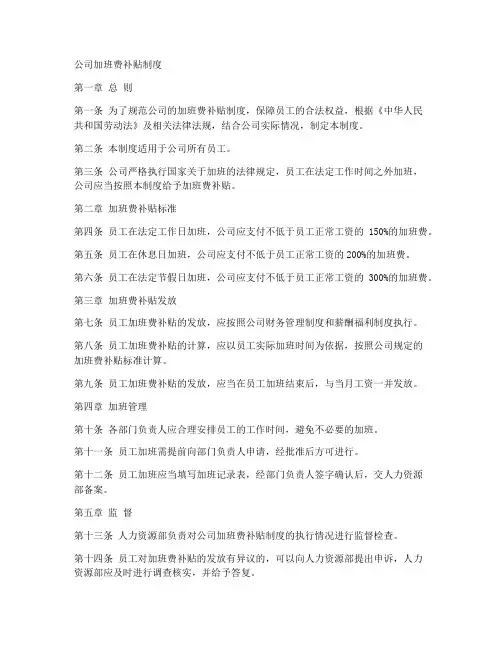 公司加班费补贴制度

第一章 总 则

第一条 为了规范公司的加班费补贴制度，保障员工的合法权益，根据《中华人民共和国劳动法》及相关法律法规，结合公司实际情况，制定本制度。

第二条 本制度适用于公司所有员工。

第三条 公司严格执行国家关于加班的法律规定，员工在法定工作时间之外加班，公司应当按照本制度给予加班费补贴。

第二章 加班费补贴标准

第四条 员工在法定工作日加班，公司应支付不低于员工正常工资的 150%的加班费。

第五条 员工在休息日加班，公司应支付不低于员工正常工资的 200%的加班费。

第六条 员工在法定节假日加班，公司应支付不低于员工正常工资的 300%的加班费。

第三章 加班费补贴发放

第七条 员工加班费补贴的发放，应按照公司财务管理制度和薪酬福利制度执行。

第八条 员工加班费补贴的计算，应以员工实际加班时间为依据，按照公司规定的加班费补贴标准计算。

第九条 员工加班费补贴的发放，应当在员工加班结束后，与当月工资一并发放。

第四章 加班管理

第十条 各部门负责人应合理安排员工的工作时间，避免不必要的加班。

第十一条 员工加班需提前向部门负责人申请，经批准后方可进行。

第十二条 员工加班应当填写加班记录表，经部门负责人签字确认后，交人力资源部备案。

第五章 监 督

第十三条 人力资源部负责对公司加班费补贴制度的执行情况进行监督检查。

第十四条 员工对加班费补贴的发放有异议的，可以向人力资源部提出申诉，人力资源部应及时进行调查核实，并给予答复。